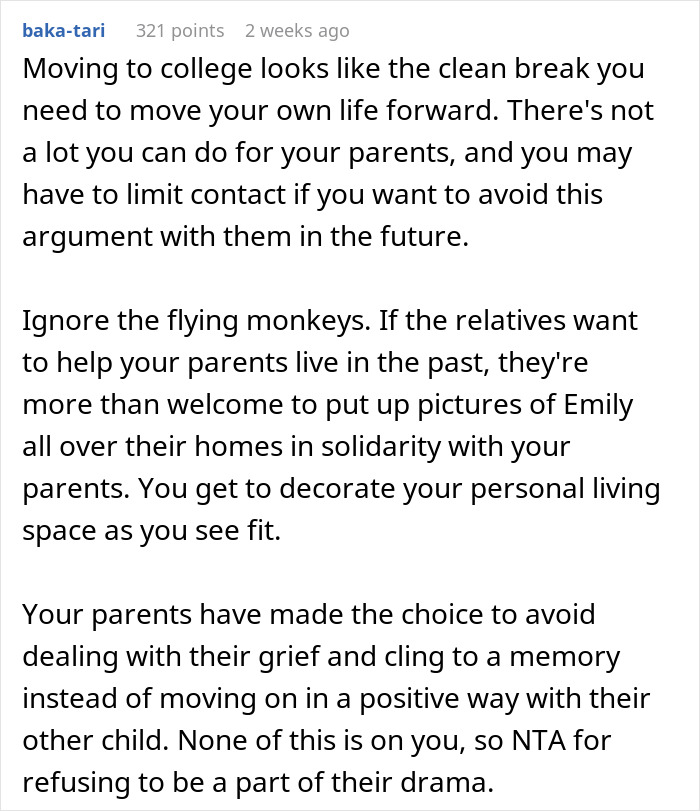 baka-tari 321 points 2 weeks ago

Moving to college looks like the clean break you need to move your own life forward. There's not a lot you can do for your parents, and you may have to limit contact if you want to avoid this argument with them in the future.

Ignore the flying monkeys. If the relatives want to help your parents live in the past, they're more than welcome to put up pictures of Emily all over their homes in solidarity with your parents. You get to decorate your personal living space as you see fit.

Your parents have made the choice to avoid dealing with their grief and cling to a memory instead of moving on in a positive way with their other child. None of this is on you, so NTA for refusing to be a part of their drama.